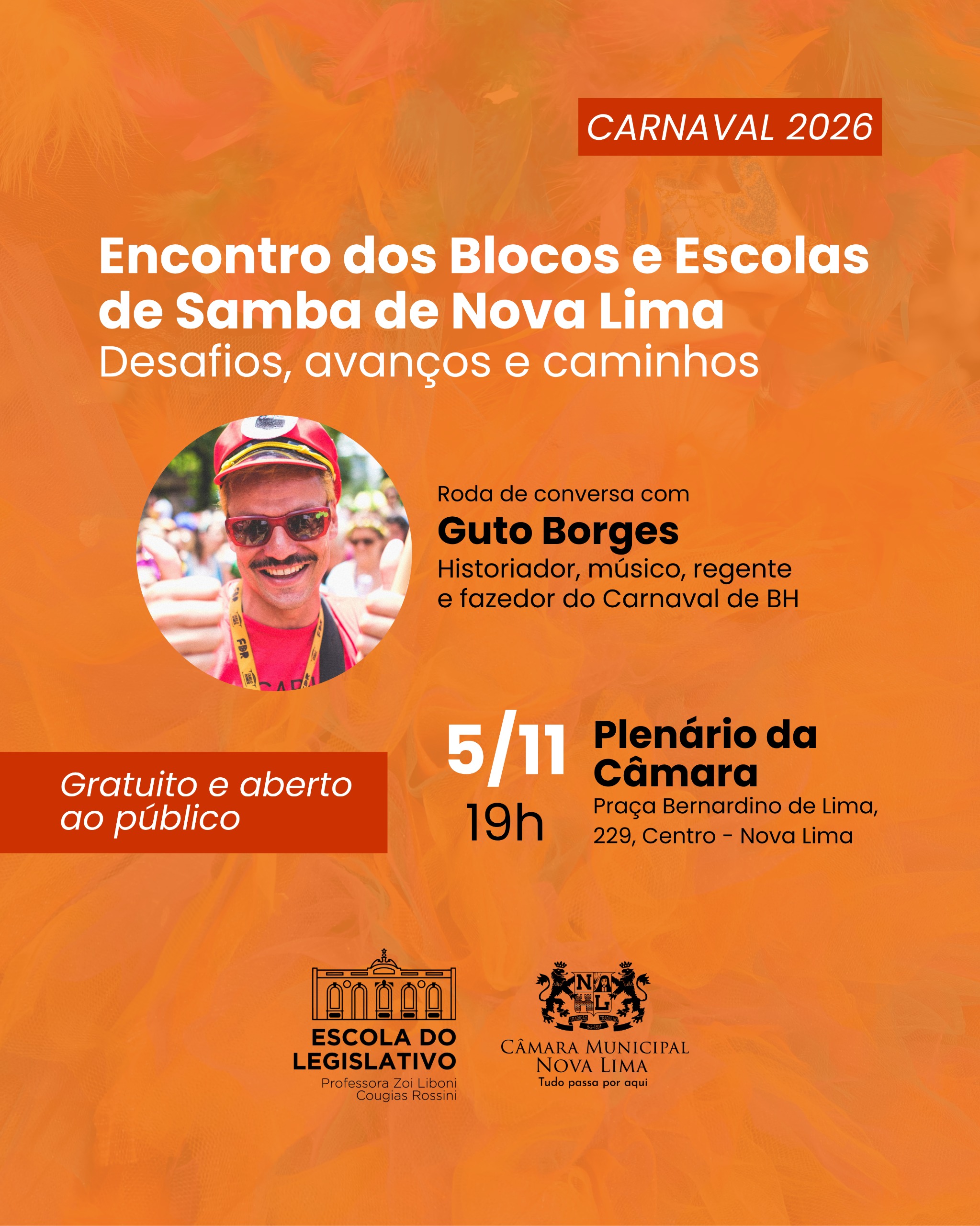 CARNAVAL 2026

Encontro dos Blocos e Escolas de Samba de Nova Lima
Desafios, avanços e caminhos

Roda de conversa com
Guto Borges
Historiador, músico, regente e fazedor do Carnaval de BH

Gratuito e aberto ao público

5/11
19h

Plenário da Câmara
Praça Bernardino de Lima, 229, Centro - Nova Lima

ESCOLA DO LEGISLATIVO
Professora Zoi Liboni Cougias Rossini

CÂMARA MUNICIPAL
NOVA LIMA
Tudo passa por aqui